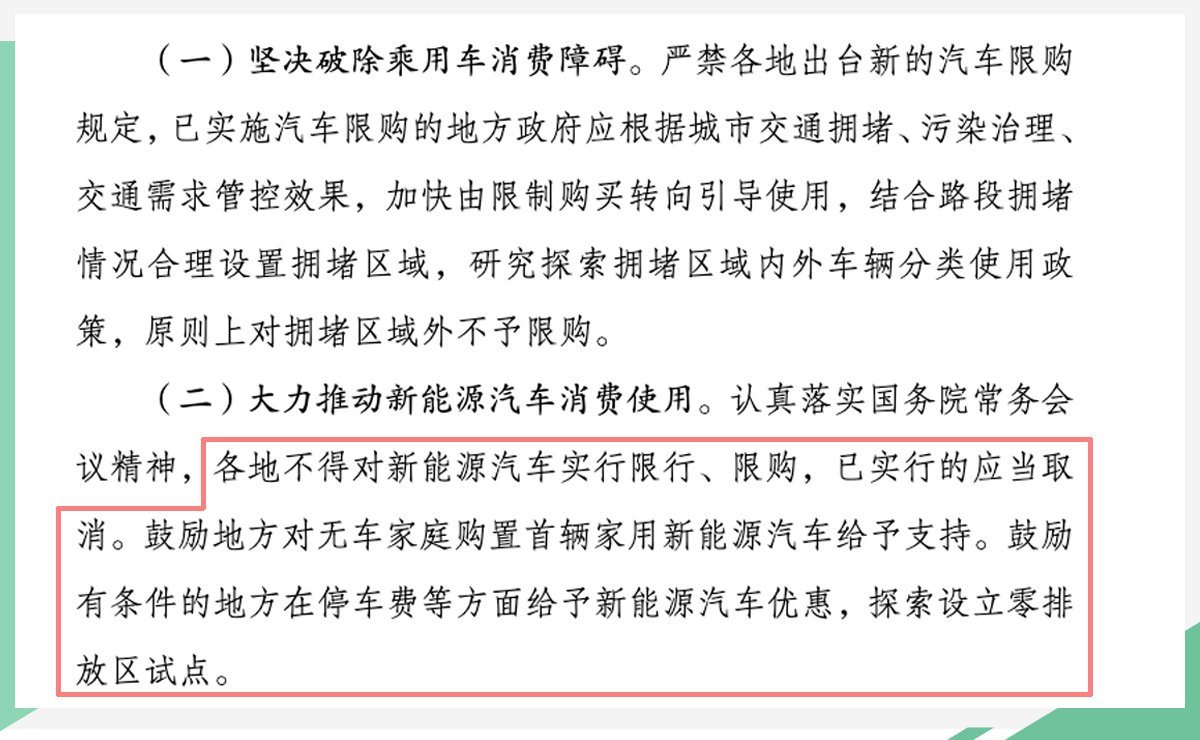 （一）坚决破除乘用车消费障碍。严禁各地出台新的汽车限购规定，已实施汽车限购的地方政府应根据城市交通拥堵、污染治理、交通需求管控效果，加快由限制购买转向引导使用，结合路段拥堵情况合理设置拥堵区域，研究探索拥堵区域内外车辆分类使用政策，原则上对拥堵区域外不予限购。

（二）大力推动新能源汽车消费使用。认真落实国务院常务会议精神，各地不得对新能源汽车实行限行、限购，已实行的应当取消。鼓励地方对无车家庭购置首辆家用新能源汽车给予支持。鼓励有条件的地方在停车费等方面给予新能源汽车优惠，探索设立零排放区试点。